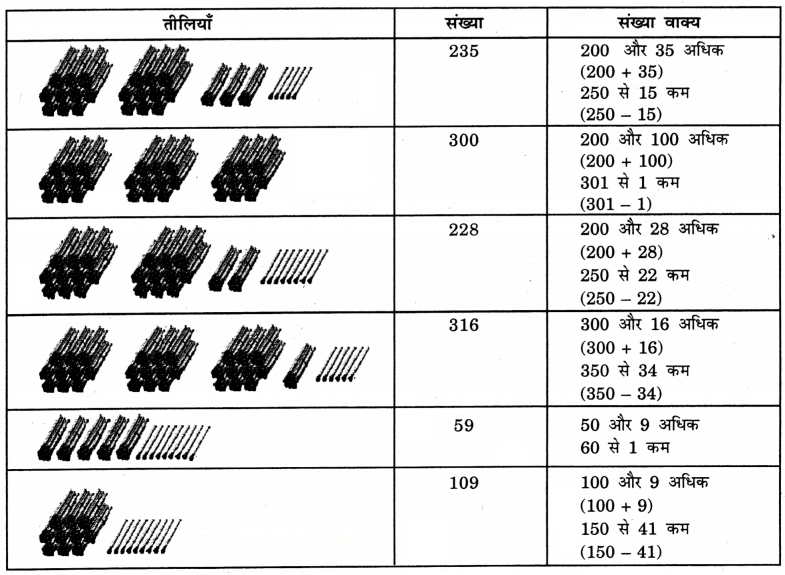 | तीलियाँ | संख्या | संख्या वाक्य |
|---|---|---|
| | 235 | 200 और 35 अधिक (200 + 35) 250 से 15 कम (250 – 15) |
| | 300 | 200 और 100 अधिक (200 + 100) 301 से 1 कम (301 – 1) |
| | 228 | 200 और 28 अधिक (200 + 28) 250 से 22 कम (250 – 22) |
| | 316 | 300 और 16 अधिक (300 + 16) 350 से 34 कम (350 – 34) |
| | 59 | 50 और 9 अधिक 60 से 1 कम |
| | 109 | 100 और 9 अधिक (100 + 9) 150 से 41 कम (150 – 41) |